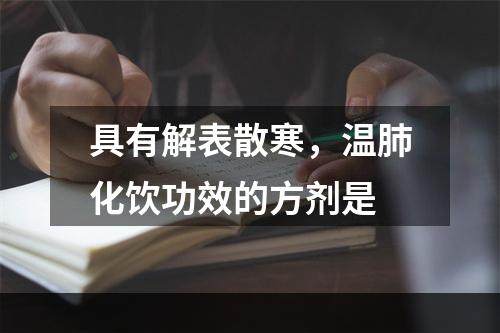 具有解表散寒，温肺化饮功效的方剂是